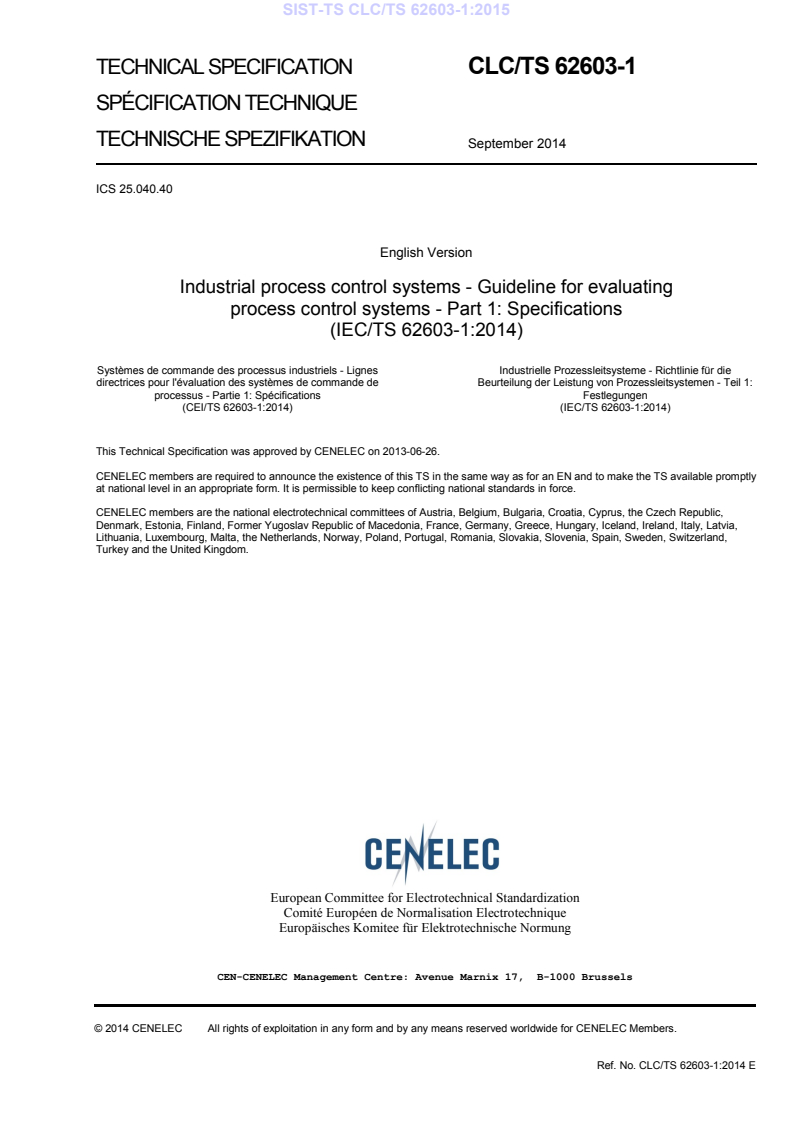 SIST-TS CLC/TS 62603-1:2015

TECHNICAL SPECIFICATION
SPÉCIFICATION TECHNIQUE
TECHNISCHE SPEZIFIKATION

CLC/TS 62603-1

September 2014

ICS 25.040.40

English Version

Industrial process control systems - Guideline for evaluating process control systems - Part 1: Specifications (IEC/TS 62603-1:2014)

Systèmes de commande des processus industriels - Lignes directrices pour l'évaluation des systèmes de commande de processus - Partie 1: Spécifications (CEI/TS 62603-1:2014)

Industrielle Prozessleitsysteme - Richtlinie für die Beurteilung der Leistung von Prozessleitsystemen - Teil 1: Festlegungen (IEC/TS 62603-1:2014)

This Technical Specification was approved by CENELEC on 2013-06-26.

CENELEC members are required to announce the existence of this TS in the same way as for an EN and to make the TS available promptly at national level in an appropriate form. It is permissible to keep conflicting national standards in force.

CENELEC members are the national electrotechnical committees of Austria, Belgium, Bulgaria, Croatia, Cyprus, the Czech Republic, Denmark, Estonia, Finland, Former Yugoslav Republic of Macedonia, France, Germany, Greece, Hungary, Iceland, Ireland, Italy, Latvia, Lithuania, Luxembourg, Malta, the Netherlands, Norway, Poland, Portugal, Romania, Slovakia, Slovenia, Spain, Sweden, Switzerland, Turkey and the United Kingdom.

CENELEC

European Committee for Electrotechnical Standardization
Comité Européen de Normalisation Electrotechnique
Europäisches Komitee für Elektrotechnische Normung

CEN-CENELEC Management Centre: Avenue Marnix 17, B-1000 Brussels

© 2014 CENELEC All rights of exploitation in any form and by any means reserved worldwide for CENELEC Members.

Ref. No. CLC/TS 62603-1:2014 E